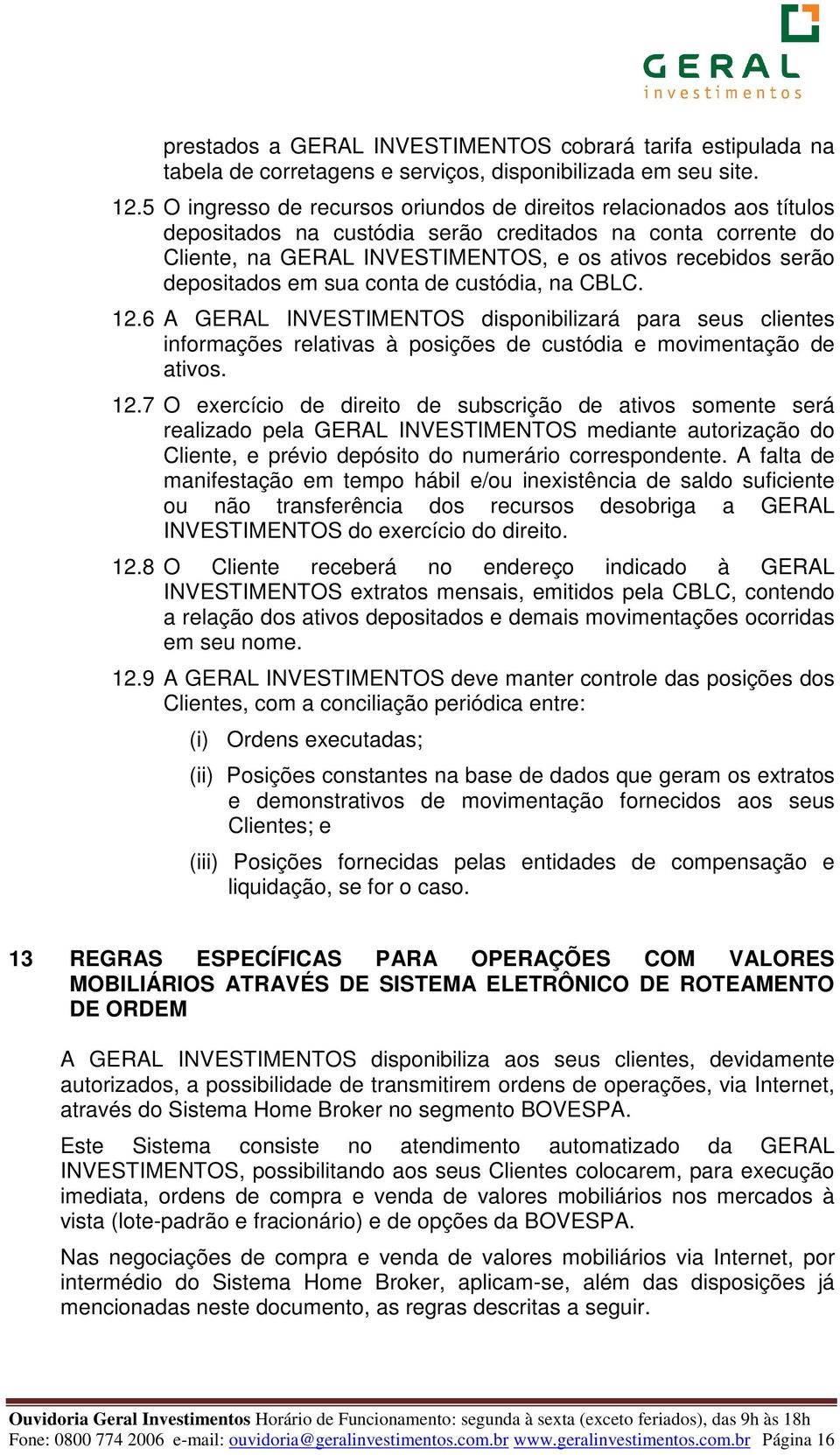 GERAL investimentos

prestados a GERAL INVESTIMENTOS cobrará tarifa estipulada na tabela de corretagens e serviços, disponibilizada em seu site.

12.5 O ingresso de recursos oriundos de direitos relacionados aos títulos depositados na custódia serão creditados na conta corrente do Cliente, na GERAL INVESTIMENTOS, e os ativos recebidos serão depositados em sua conta de custódia, na CBLC.

12.6 A GERAL INVESTIMENTOS disponibilizará para seus clientes informações relativas à posições de custódia e movimentação de ativos.

12.7 O exercício de direito de subscrição de ativos somente será realizado pela GERAL INVESTIMENTOS mediante autorização do Cliente, e prévio depósito do numerário correspondente. A falta de manifestação em tempo hábil e/ou inexistência de saldo suficiente ou não transferência dos recursos desobriga a GERAL INVESTIMENTOS do exercício do direito.

12.8 O Cliente receberá no endereço indicado à GERAL INVESTIMENTOS extratos mensais, emitidos pela CBLC, contendo a relação dos ativos depositados e demais movimentações ocorridas em seu nome.

12.9 A GERAL INVESTIMENTOS deve manter controle das posições dos Clientes, com a conciliação periódica entre:

(i) Ordens executadas;

(ii) Posições constantes na base de dados que geram os extratos e demonstrativos de movimentação fornecidos aos seus Clientes; e

(iii) Posições fornecidas pelas entidades de compensação e liquidação, se for o caso.

13 REGRAS ESPECÍFICAS PARA OPERAÇÕES COM VALORES MOBILIÁRIOS ATRAVÉS DE SISTEMA ELETRÔNICO DE ROTEAMENTO DE ORDEM

A GERAL INVESTIMENTOS disponibiliza aos seus clientes, devidamente autorizados, a possibilidade de transmitirem ordens de operações, via Internet, através do Sistema Home Broker no segmento BOVESPA.

Este Sistema consiste no atendimento automatizado da GERAL INVESTIMENTOS, possibilitando aos seus Clientes colocarem, para execução imediata, ordens de compra e venda de valores mobiliários nos mercados à vista (lote-padrão e fracionário) e de opções da BOVESPA.

Nas negociações de compra e venda de valores mobiliários via Internet, por intermédio do Sistema Home Broker, aplicam-se, além das disposições já mencionadas neste documento, as regras descritas a seguir.

Ouvidoria Geral Investimentos Horário de Funcionamento: segunda à sexta (exceto feriados), das 9h às 18h
Fone: 0800 774 2006 e-mail: ouvidoria@geralinvestimentos.com.br www.geralinvestimentos.com.br Página 16